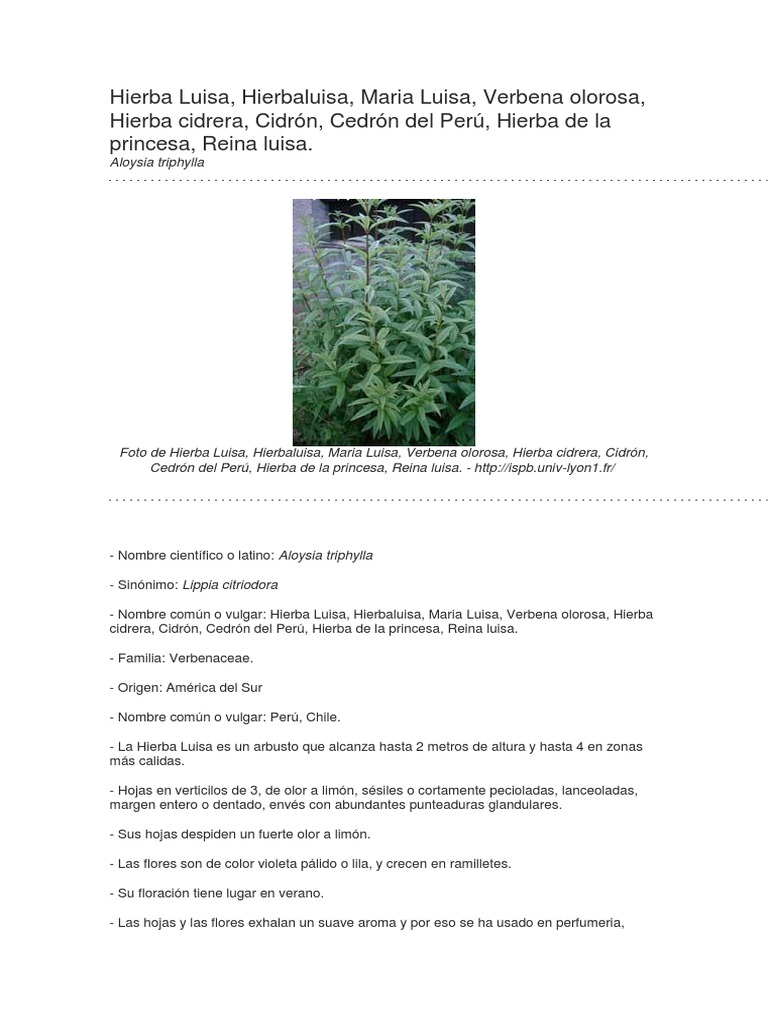 Hierba Luisa, Hierbaluisa, Maria Luisa, Verbena olorosa, Hierba cidrera, Cidrón, Cedrón del Perú, Hierba de la princesa, Reina luisa.
Aloysia triphylla

Foto de Hierba Luisa, Hierbaluisa, Maria Luisa, Verbena olorosa, Hierba cidrera, Cidrón, Cedrón del Perú, Hierba de la princesa, Reina luisa. - http://ispb.univ-lyon1.fr/

- Nombre científico o latino: Aloysia triphylla

- Sinónimo: Lippia citriodora

- Nombre común o vulgar: Hierba Luisa, Hierbaluisa, Maria Luisa, Verbena olorosa, Hierba cidrera, Cidrón, Cedrón del Perú, Hierba de la princesa, Reina luisa.

- Familia: Verbenaceae.

- Origen: América del Sur

- Nombre común o vulgar: Perú, Chile.

- La Hierba Luisa es un arbusto que alcanza hasta 2 metros de altura y hasta 4 en zonas más calidas.

- Hojas en verticilos de 3, de olor a limón, sésiles o cortamente pecioladas, lanceoladas, margen entero o dentado, envés con abundantes punteaduras glandulares.

- Sus hojas despiden un fuerte olor a limón.

- Las flores son de color violeta pálido o lila, y crecen en ramilletes.

- Su floración tiene lugar en verano.

- Las hojas y las flores exhalan un suave aroma y por eso se ha usado en perfumeria,